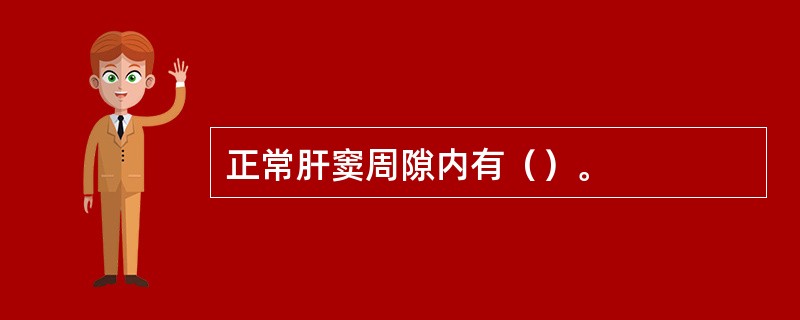 正常肝窦周隙内有（）。